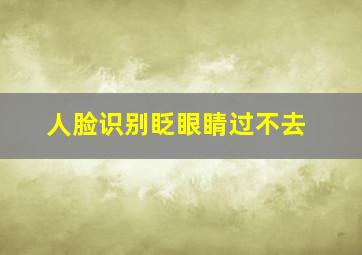 人脸识别眨眼睛过不去